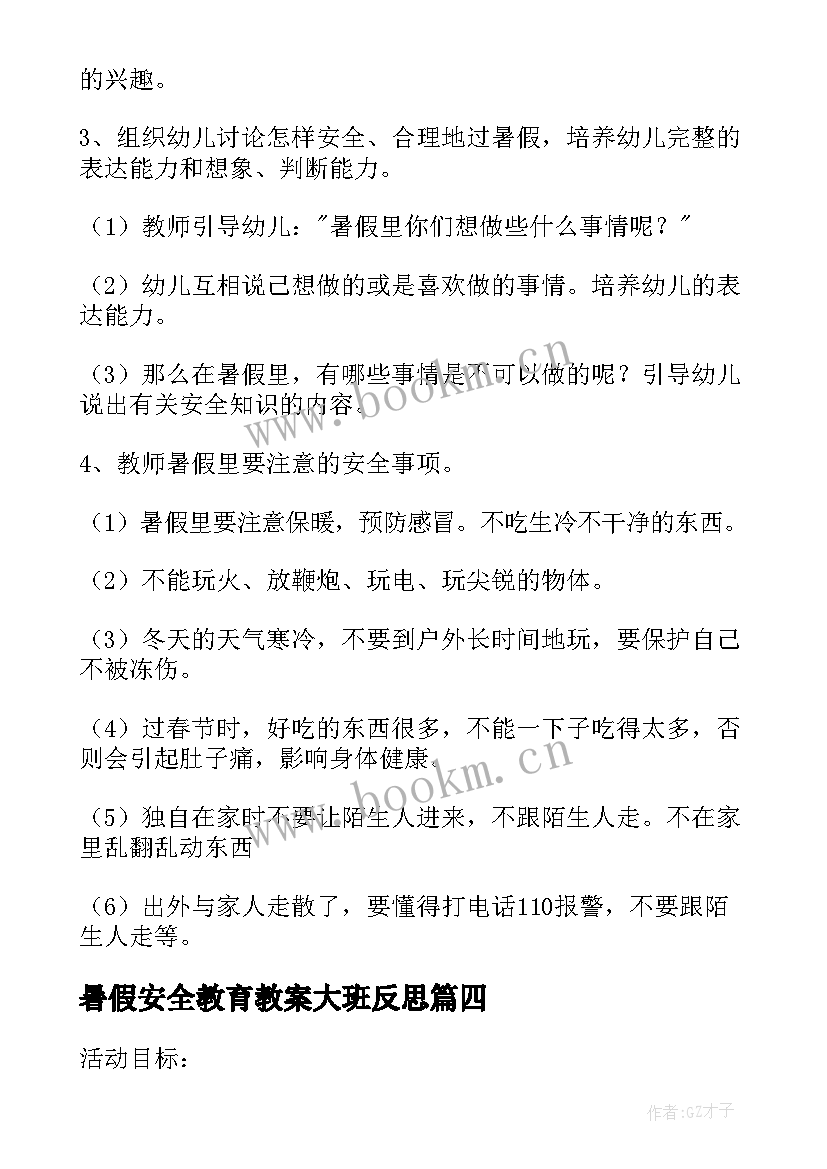 的兴趣。

3、组织幼儿讨论怎样安全、合理地过暑假，培养幼儿完整的表达能力和想象、判断能力。

（1）教师引导幼儿："暑假里你们想做些什么事情呢？"

（2）幼儿互相说己想做的或是喜欢做的事情。培养幼儿的表达能力。

（3）那么在暑假里，有哪些事情是不可以做的呢？引导幼儿说出有关安全知识的内容。

4、教师暑假里要注意的安全事项。

（1）暑假里要注意保暖，预防感冒。不吃生冷不干净的东西。

（2）不能玩火、放鞭炮、玩电、玩尖锐的物体。

（3）冬天的天气寒冷，不要到户外长时间地玩，要保护自己不被冻伤。

（4）过春节时，好吃的东西很多，不能一下子吃得太多，否则会引起肚子痛，影响身体健康。

（5）独自在家时不要让陌生人进来，不跟陌生人走。不在家里乱翻乱动东西

（6）出外与家人走散了，要懂得打电话110报警，不要跟陌生人走等。

暑假安全教育教案大班反思篇四

活动目标：

www.bookm.cn

www.bookm.cn

作者:GZ才子